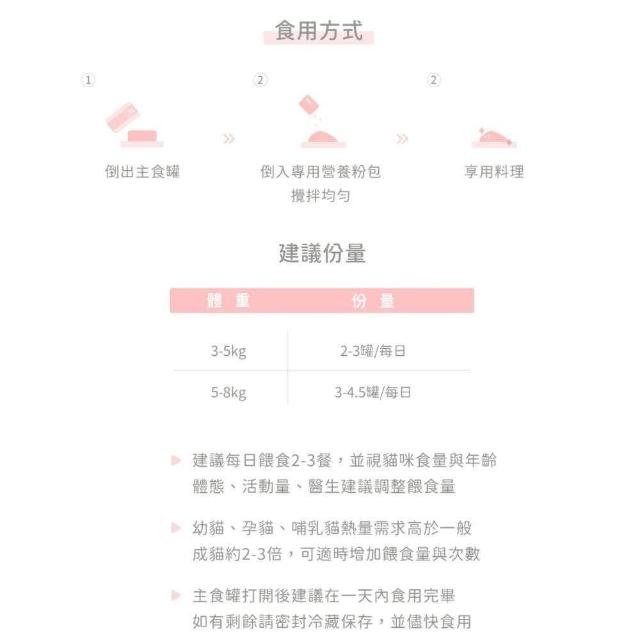 食用方式

①
倒出主食罐

②
倒入專用營養粉包
攪拌均勻

②
享用料理

建議份量

| 體重 | 份量 |
|---|---|
| 3-5kg | 2-3罐/每日 |
| 5-8kg | 3-4.5罐/每日 |

建議每日餵食2-3餐，並視貓咪食量與年齡體態、活動量、醫生建議調整餵食量

幼貓、孕貓、哺乳貓熱量需求高於一般成貓約2-3倍，可適時增加餵食量與次數

主食罐打開後建議在一天內食用完畢
如有剩餘請密封冷藏保存，並儘快食用